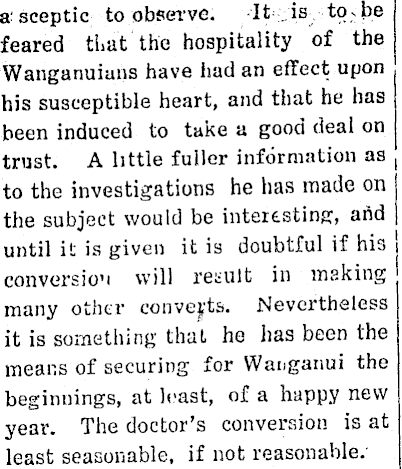 a sceptic to observe. It is to be feared that the hospitality of the Wanganuians have had an effect upon his susceptible heart, and that he has been induced to take a good deal on trust. A little fuller information as to the investigations he has made on the subject would be interesting, and until it is given it is doubtful if his conversion will result in making many other converts. Nevertheless it is something that he has been the means of securing for Wanganui the beginnings, at least, of a happy new year. The doctor's conversion is at least seasonable, if not reasonable.